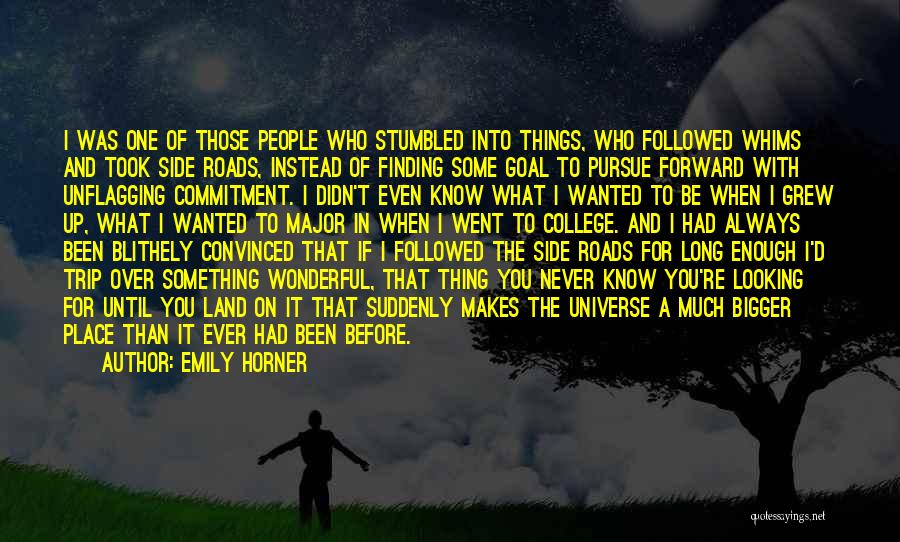 I WAS ONE OF THOSE PEOPLE WHO STUMBLED INTO THINGS, WHO FOLLOWED WHIMS AND TOOK SIDE ROADS, INSTEAD OF FINDING SOME GOAL TO PURSUE FORWARD WITH UNFLAGGING COMMITMENT. I DIDN'T EVEN KNOW WHAT I WANTED TO BE WHEN I GREW UP, WHAT I WANTED TO MAJOR IN WHEN I WENT TO COLLEGE. AND I HAD ALWAYS BEEN BLITHELY CONVINCED THAT IF I FOLLOWED THE SIDE ROADS FOR LONG ENOUGH I'D TRIP OVER SOMETHING WONDERFUL, THAT THING YOU NEVER KNOW YOU'RE LOOKING FOR UNTIL YOU LAND ON IT THAT SUDDENLY MAKES THE UNIVERSE A MUCH BIGGER PLACE THAN IT EVER HAD BEEN BEFORE.

AUTHOR: EMILY HORNER

quotessayings.net